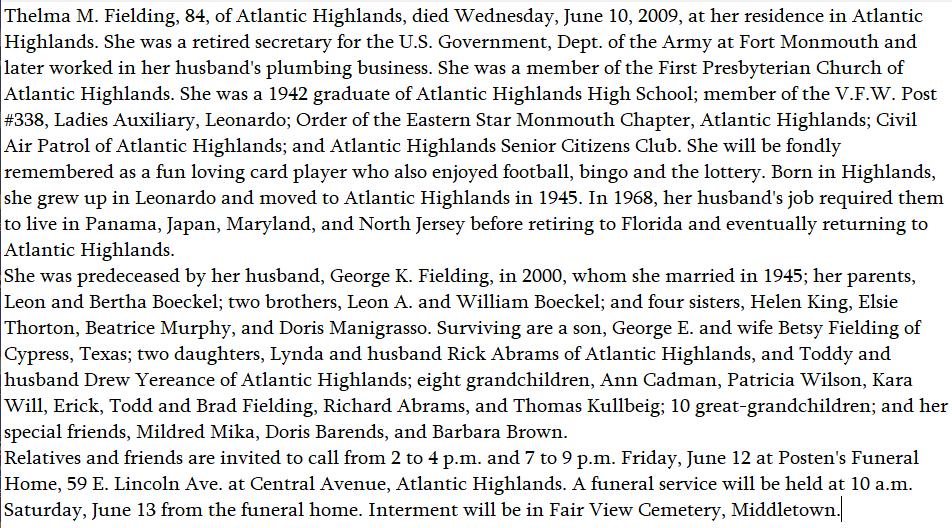 Thelma M. Fielding, 84, of Atlantic Highlands, died Wednesday, June 10, 2009, at her residence in Atlantic Highlands. She was a retired secretary for the U.S. Government, Dept. of the Army at Fort Monmouth and later worked in her husband's plumbing business. She was a member of the First Presbyterian Church of Atlantic Highlands. She was a 1942 graduate of Atlantic Highlands High School; member of the V.F.W. Post #338, Ladies Auxiliary, Leonardo; Order of the Eastern Star Monmouth Chapter, Atlantic Highlands; Civil Air Patrol of Atlantic Highlands; and Atlantic Highlands Senior Citizens Club. She will be fondly remembered as a fun loving card player who also enjoyed football, bingo and the lottery. Born in Highlands, she grew up in Leonardo and moved to Atlantic Highlands in 1945. In 1968, her husband's job required them to live in Panama, Japan, Maryland, and North Jersey before retiring to Florida and eventually returning to Atlantic Highlands.
She was predeceased by her husband, George K. Fielding, in 2000, whom she married in 1945; her parents, Leon and Bertha Boeckel; two brothers, Leon A. and William Boeckel; and four sisters, Helen King, Elsie Thorton, Beatrice Murphy, and Doris Manigrasso. Surviving are a son, George E. and wife Betsy Fielding of Cypress, Texas; two daughters, Lynda and husband Rick Abrams of Atlantic Highlands, and Toddy and husband Drew Yereance of Atlantic Highlands; eight grandchildren, Ann Cadman, Patricia Wilson, Kara Will, Erick, Todd and Brad Fielding, Richard Abrams, and Thomas Kullbeig; 10 great-grandchildren; and her special friends, Mildred Mika, Doris Barends, and Barbara Brown.
Relatives and friends are invited to call from 2 to 4 p.m. and 7 to 9 p.m. Friday, June 12 at Posten's Funeral Home, 59 E. Lincoln Ave. at Central Avenue, Atlantic Highlands. A funeral service will be held at 10 a.m. Saturday, June 13 from the funeral home. Interment will be in Fair View Cemetery, Middletown.